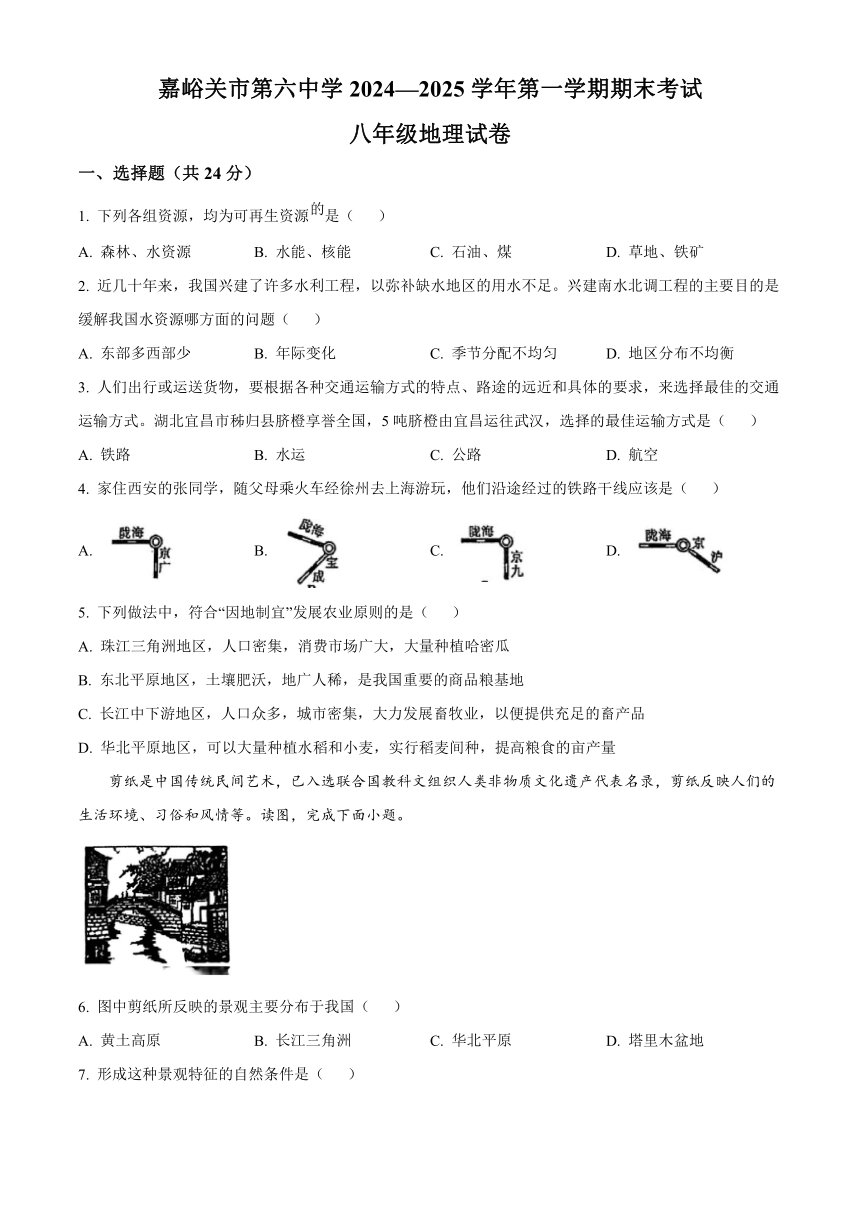 嘉峪关市第六中学 2024—2025 学年第一学期期末考试

八年级地理试卷

一、选择题（共 24 分）

1. 下列各组资源，均为可再生资源的是（　　）

A. 森林、水资源　　B. 水能、核能　　C. 石油、煤　　D. 草地、铁矿

2. 近几十年来，我国兴建了许多水利工程，以弥补缺水地区的用水不足。兴建南水北调工程的主要目的是缓解我国水资源哪方面的问题（　　）

A. 东部多西部少　　B. 年际变化　　C. 季节分配不均匀　　D. 地区分布不均衡

3. 人们出行或运送货物，要根据各种交通运输方式的特点、路途的远近和具体的要求，来选择最佳的交通运输方式。湖北宜昌市秭归县脐橙享誉全国，5 吨脐橙由宜昌运往武汉，选择的最佳运输方式是（　　）

A. 铁路　　B. 水运　　C. 公路　　D. 航空

4. 家住西安的张同学，随父母乘火车经徐州去上海游玩，他们沿途经过的铁路干线应该是（　　）

A. 陇海 京广　　B. 陇海 宝成　　C. 陇海 京九　　D. 陇海 京沪

5. 下列做法中，符合“因地制宜”发展农业原则的是（　　）

A. 珠江三角洲地区，人口密集，消费市场广大，大量种植哈密瓜

B. 东北平原地区，土壤肥沃，地广人稀，是我国重要的商品粮基地

C. 长江中下游地区，人口众多，城市密集，大力发展畜牧业，以便提供充足的畜产品

D. 华北平原地区，可以大量种植水稻和小麦，实行稻麦间种，提高粮食的亩产量

剪纸是中国传统民间艺术，已入选联合国教科文组织人类非物质文化遗产代表名录，剪纸反映人们的生活环境、习俗和风情等。读图，完成下面小题。

6. 图中剪纸所反映的景观主要分布于我国（　　）

A. 黄土高原　　B. 长江三角洲　　C. 华北平原　　D. 塔里木盆地

7. 形成这种景观特征的自然条件是（　　）